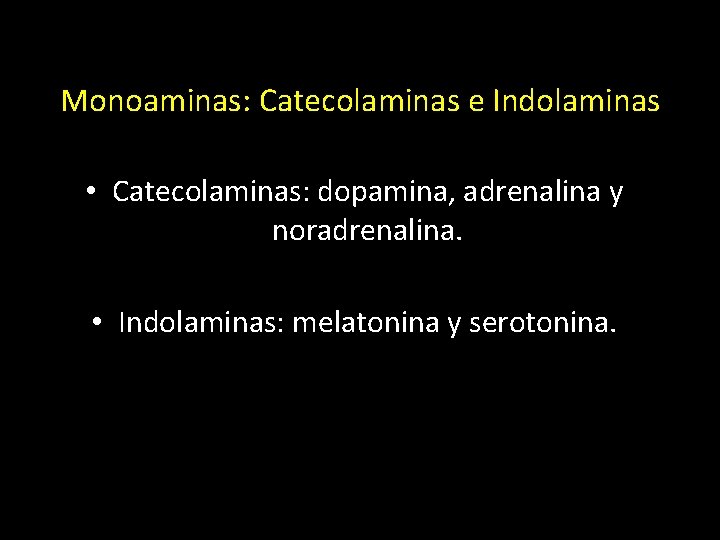 Monoaminas: Catecolaminas e Indolaminas

• Catecolaminas: dopamina, adrenalina y noradrenalina.

• Indolaminas: melatonina y serotonina.